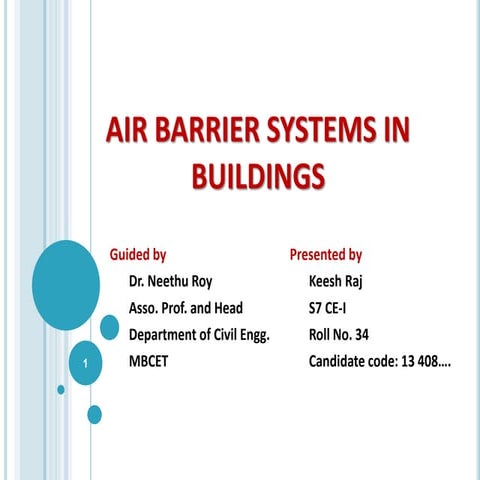 AIR BARRIER SYSTEMS IN BUILDINGS

Guided by
Dr. Neethu Roy
Asso. Prof. and Head
Department of Civil Engg.
MBCET

Presented by
Keesh Raj
S7 CE-I
Roll No. 34
Candidate code: 13 408….

1